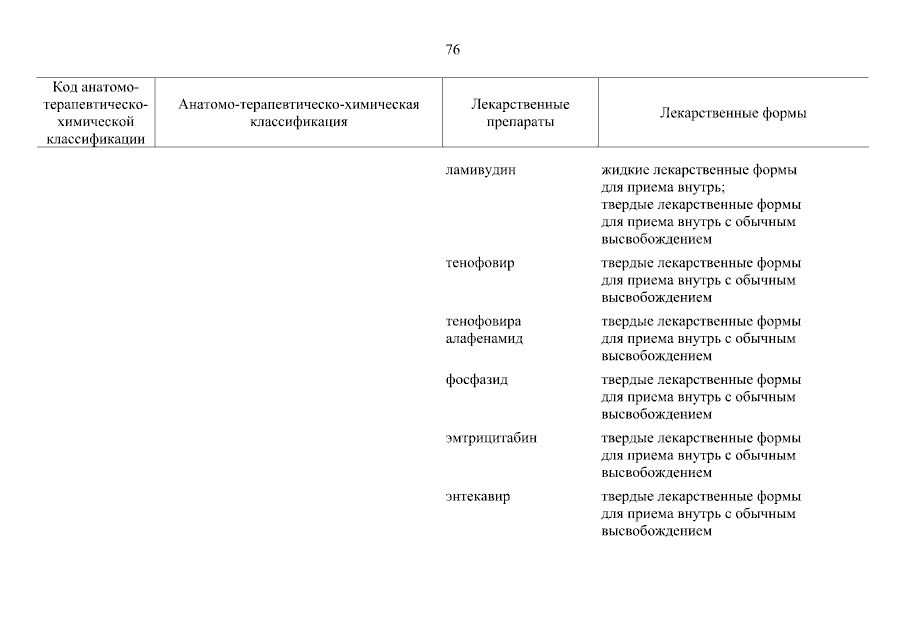 76

| Код анатомо-терапевтическо-химической классификации | Анатомо-терапевтическо-химическая классификация | Лекарственные препараты | Лекарственные формы |
|---|---|---|---|
| | | ламивудин | жидкие лекарственные формы для приема внутрь; твердые лекарственные формы для приема внутрь с обычным высвобождением |
| | | тенофовир | твердые лекарственные формы для приема внутрь с обычным высвобождением |
| | | тенофовира алафенамид | твердые лекарственные формы для приема внутрь с обычным высвобождением |
| | | фосфазид | твердые лекарственные формы для приема внутрь с обычным высвобождением |
| | | эмтрицитабин | твердые лекарственные формы для приема внутрь с обычным высвобождением |
| | | энтекавир | твердые лекарственные формы для приема внутрь с обычным высвобождением |